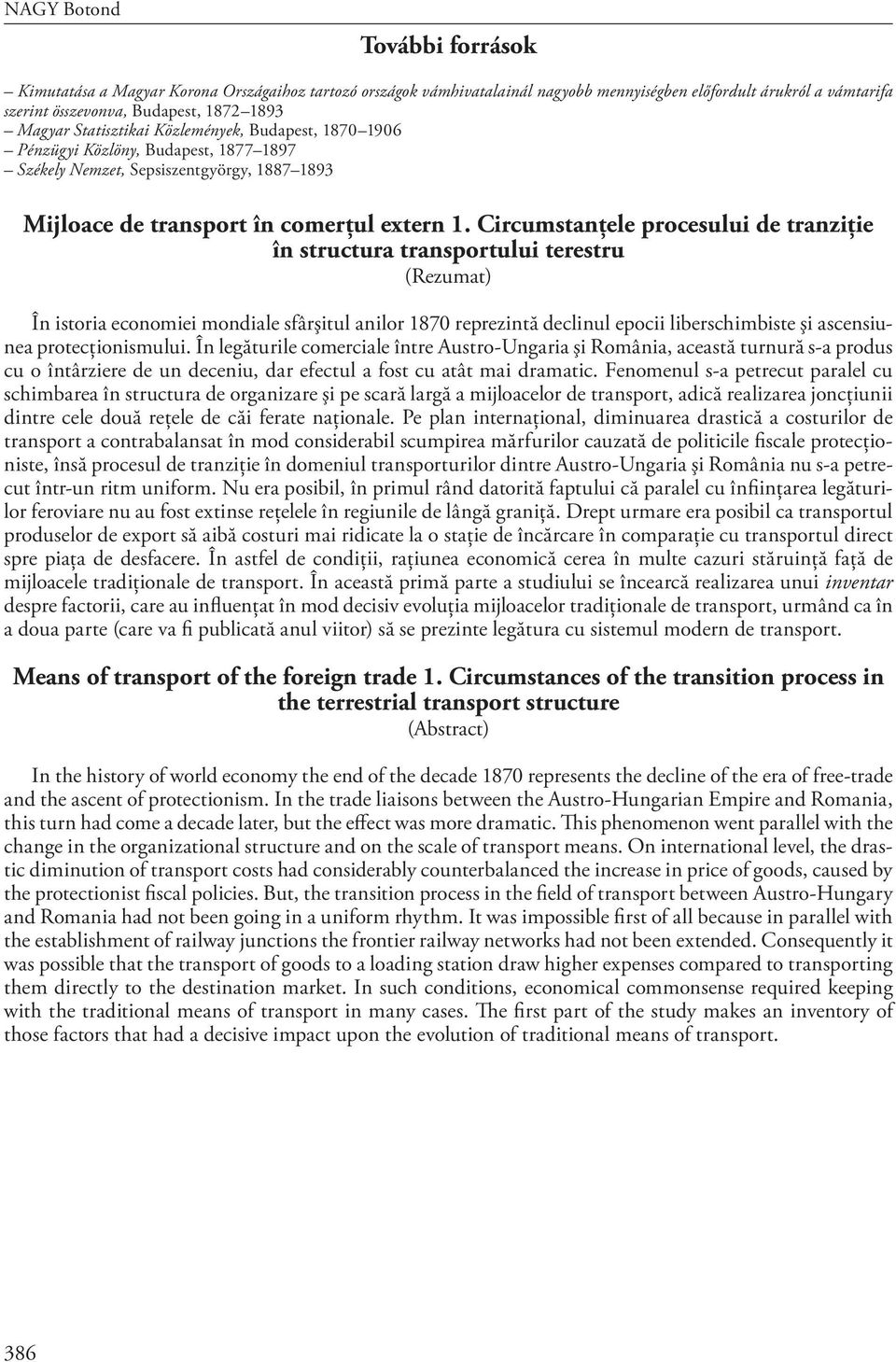 NAGY Botond

További források

– Kimutatása a Magyar Korona Országaihoz tartozó országok vámhivatalainál nagyobb mennyiségben előfordult árukról a vámtarifa szerint összevonva, Budapest, 1872–1893
– Magyar Statisztikai Közlemények, Budapest, 1870–1906
– Pénzügyi Közlöny, Budapest, 1877–1897
– Székely Nemzet, Sepsiszentgyörgy, 1887–1893

Mijloace de transport în comerţul extern 1. Circumstanţele procesului de tranziţie în structura transportului terestru
(Rezumat)

În istoria economiei mondiale sfârşitul anilor 1870 reprezintă declinul epocii liberschimbiste şi ascensiunea protecţionismului. În legăturile comerciale între Austro-Ungaria şi România, această turnură s-a produs cu o întârziere de un deceniu, dar efectul a fost cu atât mai dramatic. Fenomenul s-a petrecut paralel cu schimbarea în structura de organizare şi pe scară largă a mijloacelor de transport, adică realizarea joncţiunii dintre cele două reţele de căi ferate naţionale. Pe plan internaţional, diminuarea drastică a costurilor de transport a contrabalansat în mod considerabil scumpirea mărfurilor cauzată de politicile fiscale protecţioniste, însă procesul de tranziţie în domeniul transporturilor dintre Austro-Ungaria şi România nu s-a petrecut într-un ritm uniform. Nu era posibil, în primul rând datorită faptului că paralel cu înfiinţarea legăturilor feroviare nu au fost extinse reţelele în regiunile de lângă graniţă. Drept urmare era posibil ca transportul produselor de export să aibă costuri mai ridicate la o staţie de încărcare în comparaţie cu transportul direct spre piaţa de desfacere. În astfel de condiţii, raţiunea economică cerea în multe cazuri stăruinţă faţă de mijloacele tradiţionale de transport. În această primă parte a studiului se încearcă realizarea unui inventar despre factorii, care au influenţat în mod decisiv evoluţia mijloacelor tradiţionale de transport, urmând ca în a doua parte (care va fi publicată anul viitor) să se prezinte legătura cu sistemul modern de transport.

Means of transport of the foreign trade 1. Circumstances of the transition process in the terrestrial transport structure
(Abstract)

In the history of world economy the end of the decade 1870 represents the decline of the era of free-trade and the ascent of protectionism. In the trade liaisons between the Austro-Hungarian Empire and Romania, this turn had come a decade later, but the effect was more dramatic. This phenomenon went parallel with the change in the organizational structure and on the scale of transport means. On international level, the drastic diminution of transport costs had considerably counterbalanced the increase in price of goods, caused by the protectionist fiscal policies. But, the transition process in the field of transport between Austro-Hungary and Romania had not been going in a uniform rhythm. It was impossible first of all because in parallel with the establishment of railway junctions the frontier railway networks had not been extended. Consequently it was possible that the transport of goods to a loading station draw higher expenses compared to transporting them directly to the destination market. In such conditions, economical commonsense required keeping with the traditional means of transport in many cases. The first part of the study makes an inventory of those factors that had a decisive impact upon the evolution of traditional means of transport.

386